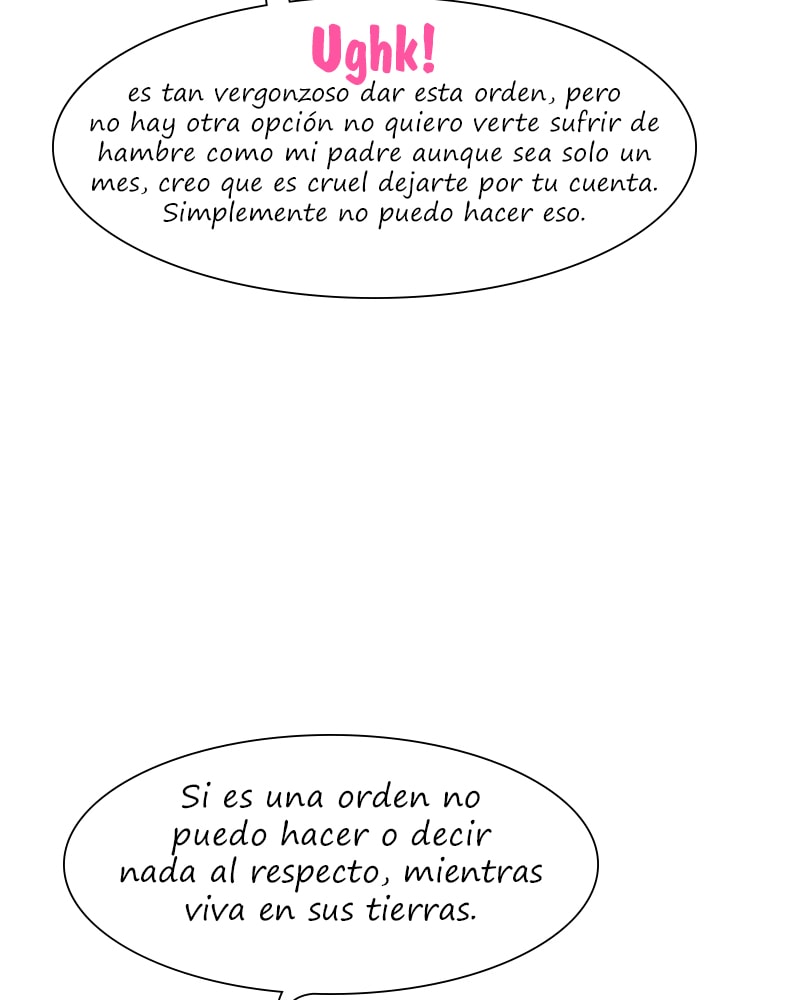 Ughk!

es tan vergonzoso dar esta orden, pero no hay otra opción no quiero verte sufrir de hambre como mi padre aunque sea solo un mes, creo que es cruel dejarte por tu cuenta. Simplemente no puedo hacer eso.

Si es una orden no puedo hacer o decir nada al respecto, mientras viva en sus tierras.